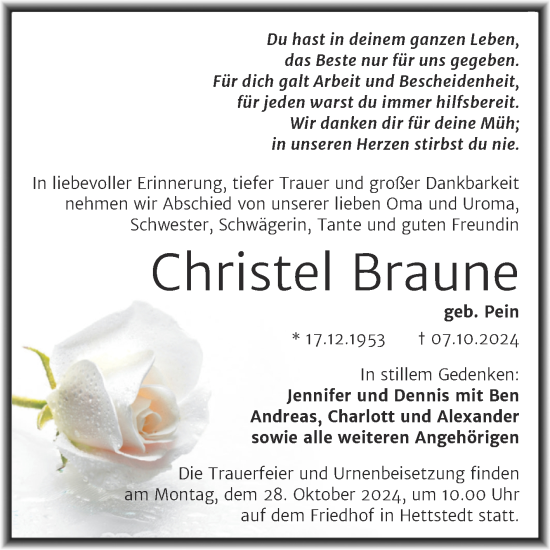 Du hast in deinem ganzen Leben,
das Beste nur für uns gegeben.
Für dich galt Arbeit und Bescheidenheit,
für jeden warst du immer hilfsbereit.
Wir danken dir für deine Müh;
in unseren Herzen stirbst du nie.

In liebevoller Erinnerung, tiefer Trauer und großer Dankbarkeit nehmen wir Abschied von unserer lieben Oma und Uroma, Schwester, Schwägerin, Tante und guten Freundin

Christel Braune

geb. Pein

* 17.12.1953 † 07.10.2024

In stillem Gedenken:
Jennifer und Dennis mit Ben
Andreas, Charlott und Alexander
sowie alle weiteren Angehörigen

Die Trauerfeier und Urnenbeisetzung finden am Montag, dem 28. Oktober 2024, um 10.00 Uhr auf dem Friedhof in Hettstedt statt.